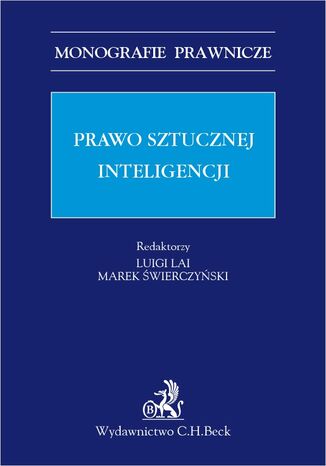 MONOGRAFIE PRAWNICZE

PRAWO SZTUCZNEJ INTELIGENCJI

Redaktorzy
LUIGI LAI
MAREK ŚWIERCZYŃSKI

B

Wydawnictwo C.H.Beck